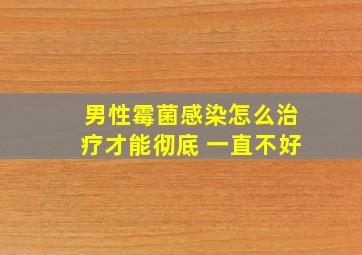 男性霉菌感染怎么治疗才能彻底 一直不好